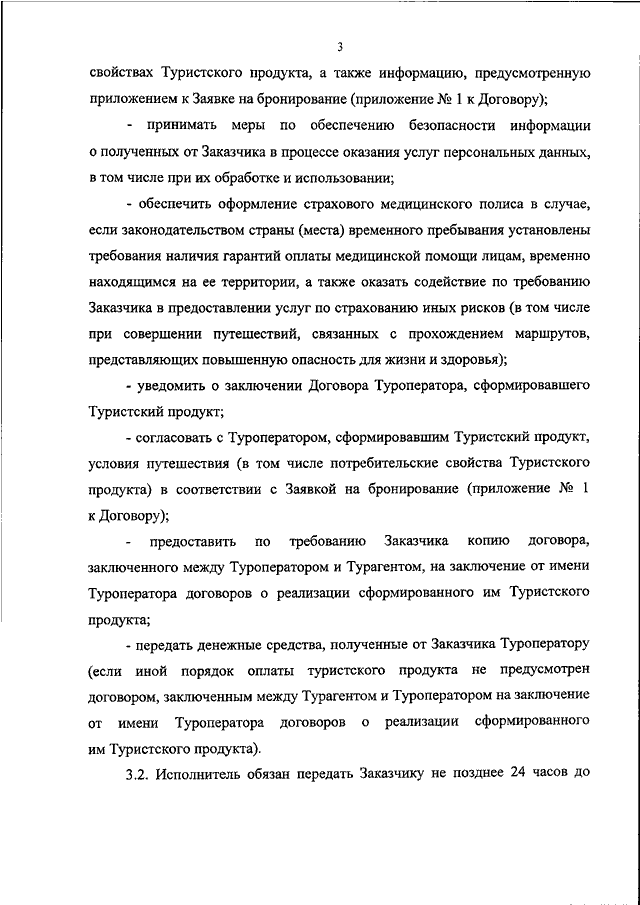 3

свойствах Туристского продукта, а также информацию, предусмотренную приложением к Заявке на бронирование (приложение № 1 к Договору);

- принимать меры по обеспечению безопасности информации о полученных от Заказчика в процессе оказания услуг персональных данных, в том числе при их обработке и использовании;

- обеспечить оформление страхового медицинского полиса в случае, если законодательством страны (места) временного пребывания установлены требования наличия гарантий оплаты медицинской помощи лицам, временно находящимся на ее территории, а также оказать содействие по требованию Заказчика в предоставлении услуг по страхованию иных рисков (в том числе при совершении путешествий, связанных с прохождением маршрутов, представляющих повышенную опасность для жизни и здоровья);

- уведомить о заключении Договора Туроператора, сформировавшего Туристский продукт;

- согласовать с Туроператором, сформировавшим Туристский продукт, условия путешествия (в том числе потребительские свойства Туристского продукта) в соответствии с Заявкой на бронирование (приложение № 1 к Договору);

- предоставить по требованию Заказчика копию договора, заключенного между Туроператором и Турагентом, на заключение от имени Туроператора договоров о реализации сформированного им Туристского продукта;

- передать денежные средства, полученные от Заказчика Туроператору (если иной порядок оплаты туристского продукта не предусмотрен договором, заключенным между Турагентом и Туроператором на заключение от имени Туроператора договоров о реализации сформированного им Туристского продукта).

3.2. Исполнитель обязан передать Заказчику не позднее 24 часов до